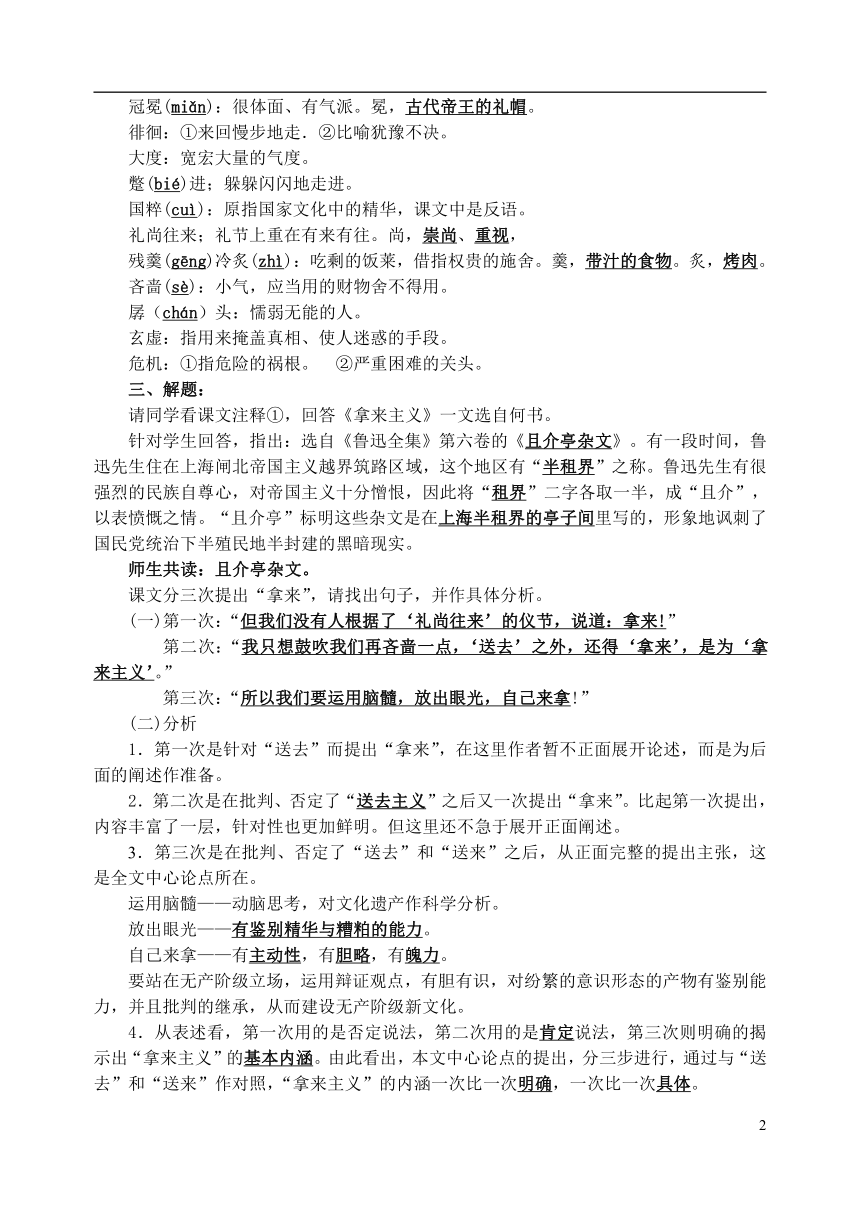 冠冕(miǎn)：很体面、有气派。冕，古代帝王的礼帽。
徘徊：①来回慢步地走．②比喻犹豫不决。
大度：宽宏大量的气度。
蹩(bié)进；躲躲闪闪地走进。
国粹(cuì)：原指国家文化中的精华，课文中是反语。
礼尚往来；礼节上重在有来有往。尚，崇尚、重视，
残羹(gēng)冷炙(zhì)：吃剩的饭菜，借指权贵的施舍。羹，带汁的食物。炙，烤肉。
吝啬(sè)：小气，应当用的财物舍不得用。
孱（chán）头：懦弱无能的人。
玄虚：指用来掩盖真相、使人迷惑的手段。
危机：①指危险的祸根。　②严重困难的关头。
三、解题：
请同学看课文注释①，回答《拿来主义》一文选自何书。
针对学生回答，指出：选自《鲁迅全集》第六卷的《且介亭杂文》。有一段时间，鲁迅先生住在上海闸北帝国主义越界筑路区域，这个地区有“半租界”之称。鲁迅先生有很强烈的民族自尊心，对帝国主义十分憎恨，因此将“租界”二字各取一半，成“且介”，以表愤慨之情。“且介亭”标明这些杂文是在上海半租界的亭子间里写的，形象地讽刺了国民党统治下半殖民地半封建的黑暗现实。
师生共读：且介亭杂文。
课文分三次提出“拿来”，请找出句子，并作具体分析。
(一)第一次：“但我们没有人根据了‘礼尚往来’的仪节，说道：拿来!”
第二次：“我只想鼓吹我们再吝啬一点，‘送去’之外，还得‘拿来’，是为‘拿来主义’。”
第三次：“所以我们要运用脑髓，放出眼光，自己来拿!”
(二)分析
1．第一次是针对“送去”而提出“拿来”，在这里作者暂不正面展开论述，而是为后面的阐述作准备。
2．第二次是在批判、否定了“送去主义”之后又一次提出“拿来”。比起第一次提出，内容丰富了一层，针对性也更加鲜明。但这里还不急于展开正面阐述。
3．第三次是在批判、否定了“送去”和“送来”之后，从正面完整的提出主张，这是全文中心论点所在。
运用脑髓——动脑思考，对文化遗产作科学分析。
放出眼光——有鉴别精华与糟粕的能力。
自己来拿——有主动性，有胆略，有魄力。
要站在无产阶级立场，运用辩证观点，有胆有识，对纷繁的意识形态的产物有鉴别能力，并且批判的继承，从而建设无产阶级新文化。
4．从表述看，第一次用的是否定说法，第二次用的是肯定说法，第三次则明确的揭示出“拿来主义”的基本内涵。由此看出，本文中心论点的提出，分三步进行，通过与“送去”和“送来”作对照，“拿来主义”的内涵一次比一次明确，一次比一次具体。

2